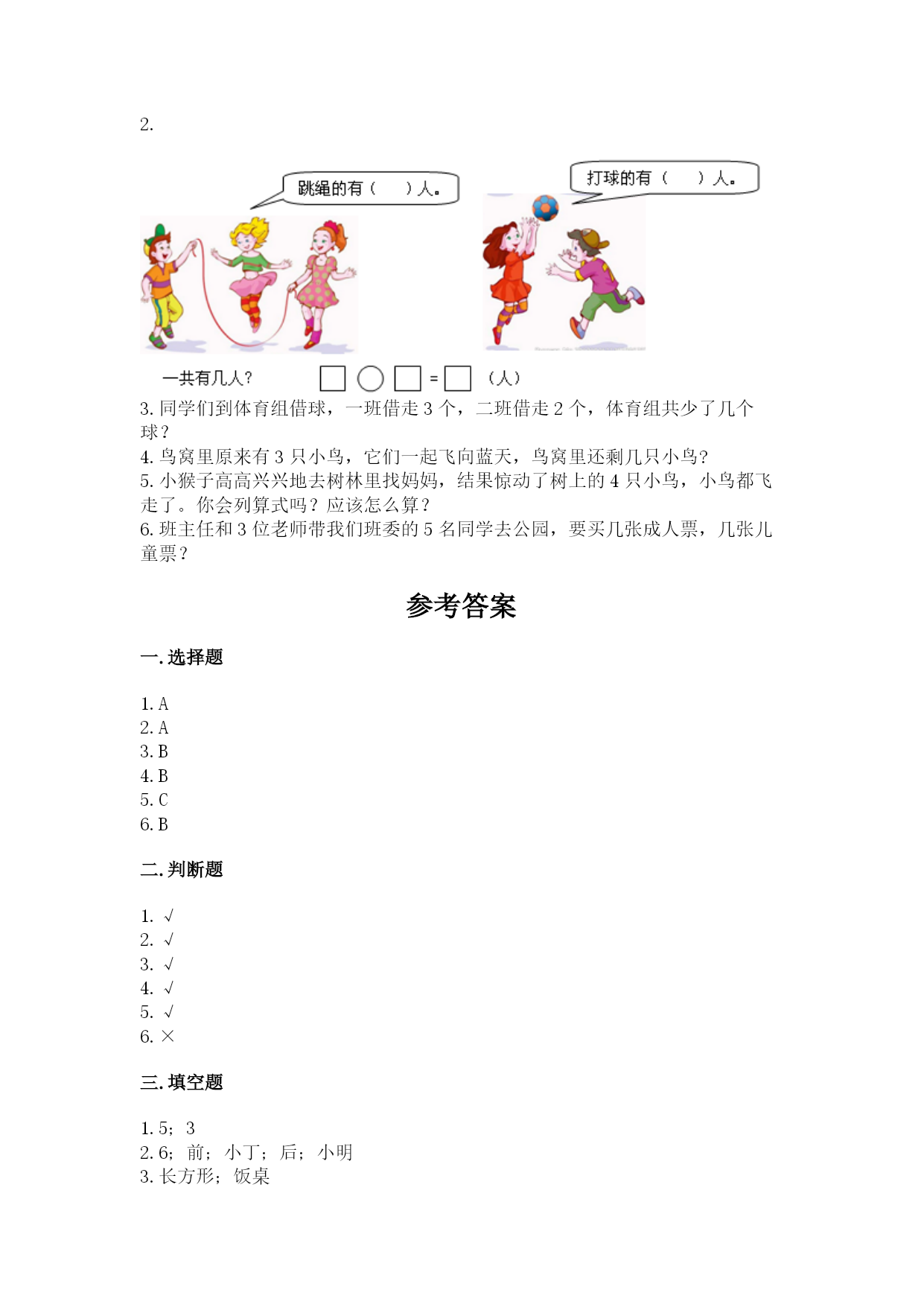 2.

跳绳的有（　　）人。

打球的有（　　）人。

一共有几人？ □ ○ □ = □ （人）

3. 同学们到体育组借球，一班借走 3 个，二班借走 2 个，体育组共少了几个球？

4. 鸟窝里原来有 3 只小鸟，它们一起飞向蓝天，鸟窝里还剩几只小鸟?

5. 小猴子高高兴兴地去树林里找妈妈，结果惊动了树上的 4 只小鸟，小鸟都飞走了。你会列算式吗？应该怎么算？

6. 班主任和 3 位老师带我们班委的 5 名同学去公园，要买几张成人票，几张儿童票？

参考答案

一. 选择题

1. A
2. A
3. B
4. B
5. C
6. B

二. 判断题

1. √
2. √
3. √
4. √
5. √
6. ×

三. 填空题

1. 5; 3
2. 6; 前; 小丁; 后; 小明
3. 长方形; 饭桌